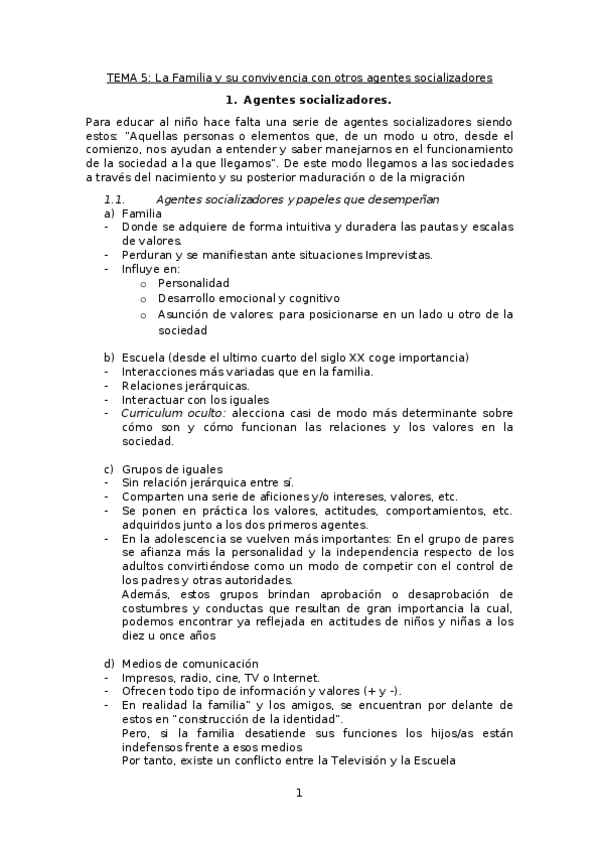 TEMA 5: La Familia y su convivencia con otros agentes socializadores

1. Agentes socializadores.

Para educar al niño hace falta una serie de agentes socializadores siendo estos: "Aquellas personas o elementos que, de un modo u otro, desde el comienzo, nos ayudan a entender y saber manejarnos en el funcionamiento de la sociedad a la que llegamos". De este modo llegamos a las sociedades a través del nacimiento y su posterior maduración o de la migración

1.1. Agentes socializadores y papeles que desempeñan

a) Familia
- Donde se adquiere de forma intuitiva y duradera las pautas y escalas de valores.
- Perduran y se manifiestan ante situaciones Imprevistas.
- Influye en:
o Personalidad
o Desarrollo emocional y cognitivo
o Asunción de valores: para posicionarse en un lado u otro de la sociedad

b) Escuela (desde el ultimo cuarto del siglo XX coge importancia)
- Interacciones más variadas que en la familia.
- Relaciones jerárquicas.
- Interactuar con los iguales
- Curriculum oculto: alecciona casi de modo más determinante sobre cómo son y cómo funcionan las relaciones y los valores en la sociedad.

c) Grupos de iguales
- Sin relación jerárquica entre sí.
- Comparten una serie de aficiones y/o intereses, valores, etc.
- Se ponen en práctica los valores, actitudes, comportamientos, etc. adquiridos junto a los dos primeros agentes.
- En la adolescencia se vuelven más importantes: En el grupo de pares se afianza más la personalidad y la independencia respecto de los adultos convirtiéndose como un modo de competir con el control de los padres y otras autoridades.
Además, estos grupos brindan aprobación o desaprobación de costumbres y conductas que resultan de gran importancia la cual, podemos encontrar ya reflejada en actitudes de niños y niñas a los diez u once años

d) Medios de comunicación
- Impresos, radio, cine, TV o Internet.
- Ofrecen todo tipo de información y valores (+ y -).
- En realidad la familia" y los amigos, se encuentran por delante de estos en "construcción de la identidad".
Pero, si la familia desatiende sus funciones los hijos/as están indefensos frente a esos medios
Por tanto, existe un conflicto entre la Televisión y la Escuela

1